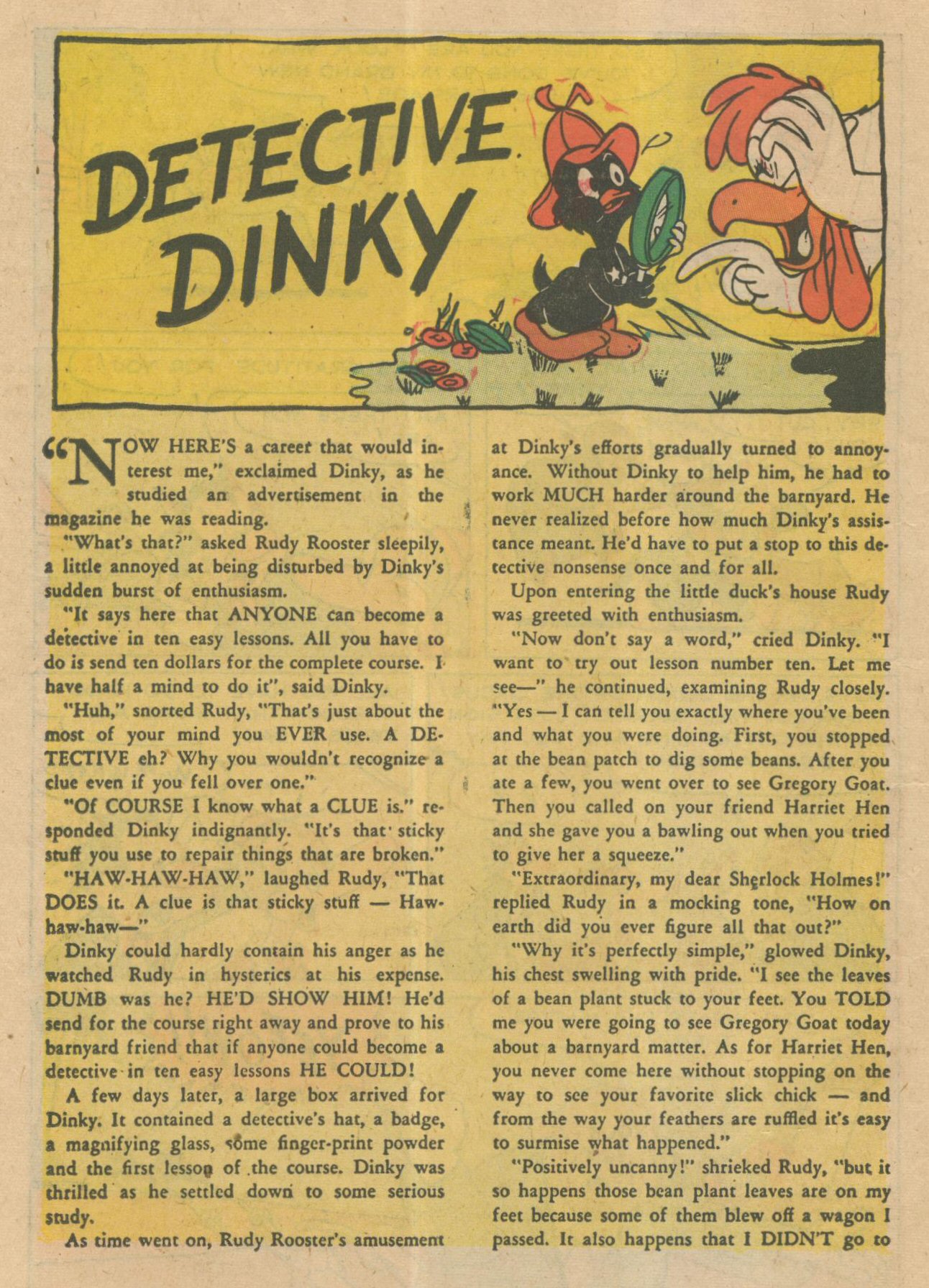 DETECTIVE DINKY

"NOW HERE'S a career that would interest me," exclaimed Dinky, as he studied an advertisement in the magazine he was reading.

"What's that?" asked Rudy Rooster sleepily, a little annoyed at being disturbed by Dinky's sudden burst of enthusiasm.

"It says here that ANYONE can become a detective in ten easy lessons. All you have to do is send ten dollars for the complete course. I have half a mind to do it", said Dinky.

"Huh," snorted Rudy, "That's just about the most of your mind you EVER use. A DETECTIVE eh? Why you wouldn't recognize a clue even if you fell over one."

"Of COURSE I know what a CLUE is." responded Dinky indignantly. "It's that sticky stuff you use to repair things that are broken."

"HAW-HAW-HAW," laughed Rudy, "That DOES it. A clue is that sticky stuff — Haw-haw-haw—"

Dinky could hardly contain his anger as he watched Rudy in hysterics at his expense. DUMB was he? HE'D SHOW HIM! He'd send for the course right away and prove to his barnyard friend that if anyone could become a detective in ten easy lessons HE COULD!

A few days later, a large box arrived for Dinky. It contained a detective's hat, a badge, a magnifying glass, some finger-print powder and the first lesson of the course. Dinky was thrilled as he settled down to some serious study.

As time went on, Rudy Rooster's amusement at Dinky's efforts gradually turned to annoyance. Without Dinky to help him, he had to work MUCH harder around the barnyard. He never realized before how much Dinky's assistance meant. He'd have to put a stop to this detective nonsense once and for all.

Upon entering the little duck's house Rudy was greeted with enthusiasm.

"Now don't say a word," cried Dinky. "I want to try out lesson number ten. Let me see—" he continued, examining Rudy closely. "Yes — I can tell you exactly where you've been and what you were doing. First, you stopped at the bean patch to dig some beans. After you ate a few, you went over to see Gregory Goat. Then you called on your friend Harriet Hen and she gave you a bawling out when you tried to give her a squeeze."

"Extraordinary, my dear Sherlock Holmes!" replied Rudy in a mocking tone, "How on earth did you ever figure all that out?"

"Why it's perfectly simple," glowed Dinky, his chest swelling with pride. "I see the leaves of a bean plant stuck to your feet. You TOLD me you were going to see Gregory Goat today about a barnyard matter. As for Harriet Hen, you never come here without stopping on the way to see your favorite slick chick — and from the way your feathers are ruffled it's easy to surmise what happened."

"Positively uncanny!" shrieked Rudy, "but it so happens those bean plant leaves are on my feet because some of them blew off a wagon I passed. It also happens that I DIDN'T go to